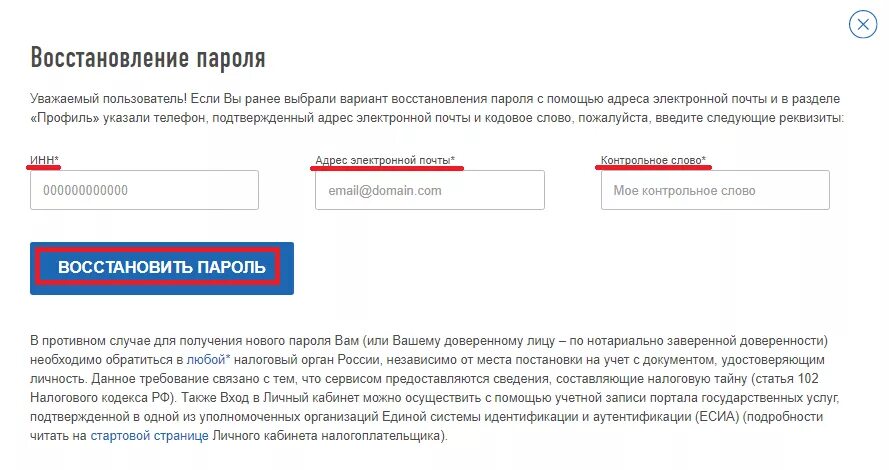 Восстановление пароля

Уважаемый пользователь! Если Вы ранее выбрали вариант восстановления пароля с помощью адреса электронной почты и в разделе «Профиль» указали телефон, подтвержденный адрес электронной почты и кодовое слово, пожалуйста, введите следующие реквизиты:

ИНН*
000000000000

Адрес электронной почты*
email@domain.com

Контрольное слово*
Мое контрольное слово

ВОССТАНОВИТЬ ПАРОЛЬ

В противном случае для получения нового пароля Вам (или Вашему доверенному лицу – по нотариально заверенной доверенности) необходимо обратиться в любой* налоговый орган России, независимо от места постановки на учет с документом, удостоверяющим личность. Данное требование связано с тем, что сервисом предоставляются сведения, составляющие налоговую тайну (статья 102 Налогового кодекса РФ). Также Вход в Личный кабинет можно осуществить с помощью учетной записи портала государственных услуг, подтвержденной в одной из уполномоченных организаций Единой системы идентификации и аутентификации (ЕСИА) (подробности читать на стартовой странице Личного кабинета налогоплательщика).